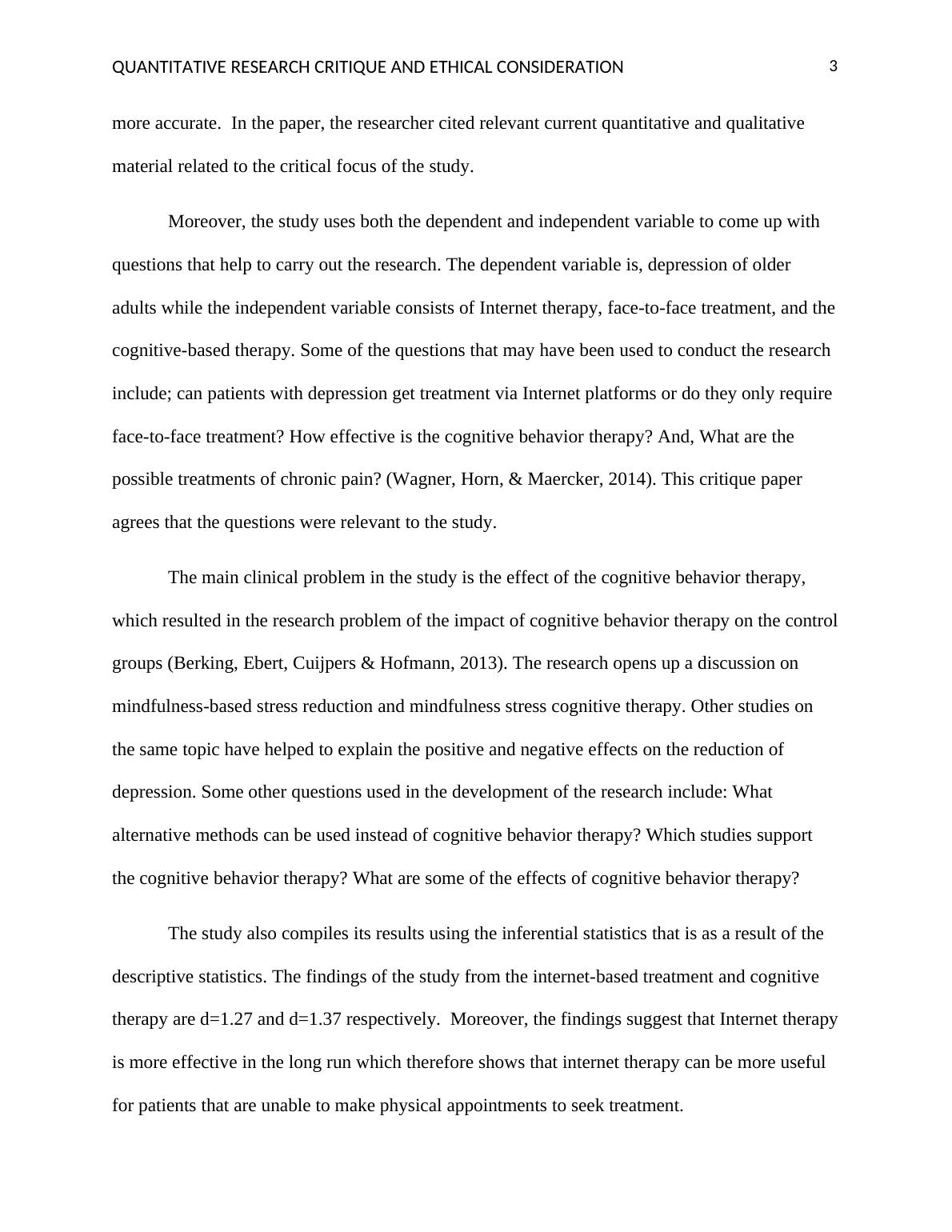 QUANTITATIVE RESEARCH CRITIQUE AND ETHICAL CONSIDERATION 3

more accurate. In the paper, the researcher cited relevant current quantitative and qualitative material related to the critical focus of the study.

Moreover, the study uses both the dependent and independent variable to come up with questions that help to carry out the research. The dependent variable is, depression of older adults while the independent variable consists of Internet therapy, face-to-face treatment, and the cognitive-based therapy. Some of the questions that may have been used to conduct the research include; can patients with depression get treatment via Internet platforms or do they only require face-to-face treatment? How effective is the cognitive behavior therapy? And, What are the possible treatments of chronic pain? (Wagner, Horn, & Maercker, 2014). This critique paper agrees that the questions were relevant to the study.

The main clinical problem in the study is the effect of the cognitive behavior therapy, which resulted in the research problem of the impact of cognitive behavior therapy on the control groups (Berking, Ebert, Cuijpers & Hofmann, 2013). The research opens up a discussion on mindfulness-based stress reduction and mindfulness stress cognitive therapy. Other studies on the same topic have helped to explain the positive and negative effects on the reduction of depression. Some other questions used in the development of the research include: What alternative methods can be used instead of cognitive behavior therapy? Which studies support the cognitive behavior therapy? What are some of the effects of cognitive behavior therapy?

The study also compiles its results using the inferential statistics that is as a result of the descriptive statistics. The findings of the study from the internet-based treatment and cognitive therapy are d=1.27 and d=1.37 respectively. Moreover, the findings suggest that Internet therapy is more effective in the long run which therefore shows that internet therapy can be more useful for patients that are unable to make physical appointments to seek treatment.